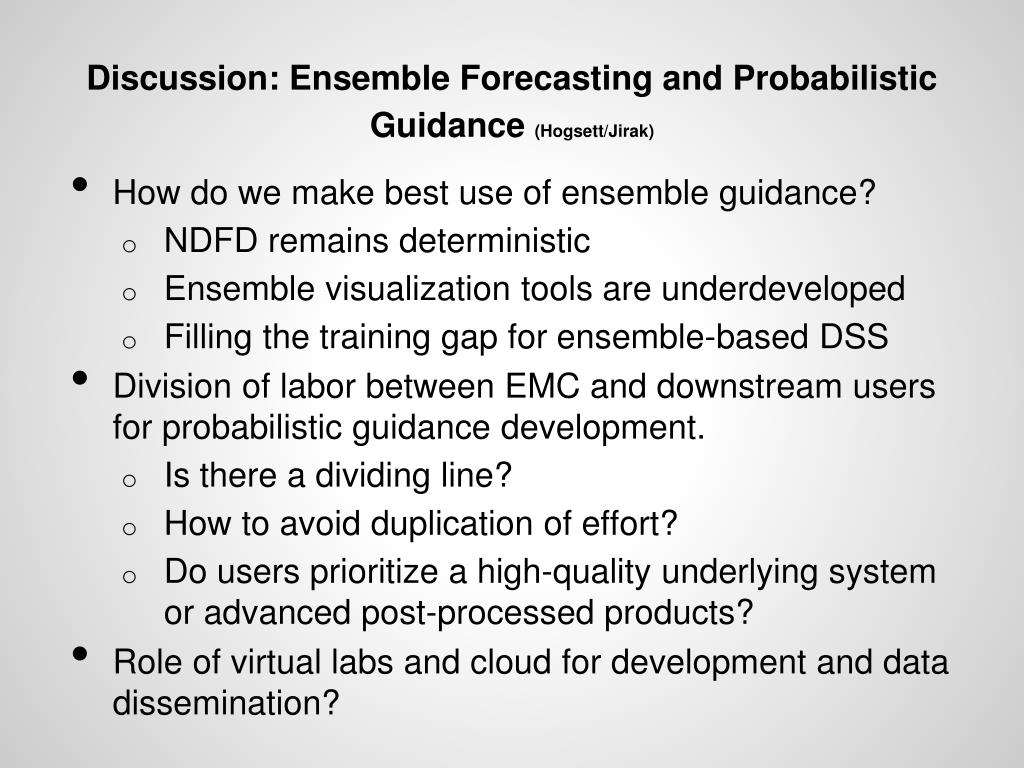 Discussion: Ensemble Forecasting and Probabilistic Guidance (Hogsett/Jirak)

• How do we make best use of ensemble guidance?
  o NDFD remains deterministic
  o Ensemble visualization tools are underdeveloped
  o Filling the training gap for ensemble-based DSS
• Division of labor between EMC and downstream users for probabilistic guidance development.
  o Is there a dividing line?
  o How to avoid duplication of effort?
  o Do users prioritize a high-quality underlying system or advanced post-processed products?
• Role of virtual labs and cloud for development and data dissemination?